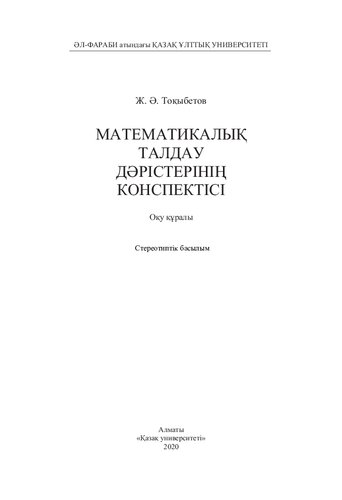 ӘЛ-ФАРАБИ атындағы ҚАЗАҚ ҰЛТТЫҚ УНИВЕРСИТЕТІ

Ж. Ә. Тоқыбетов

МАТЕМАТИКАЛЫҚ ТАЛДАУ ДӘРІСТЕРІНІҢ КОНСПЕКТІСІ

Оқу құралы

Стереотиптік басылым

Алматы
«Қазақ университеті»
2020